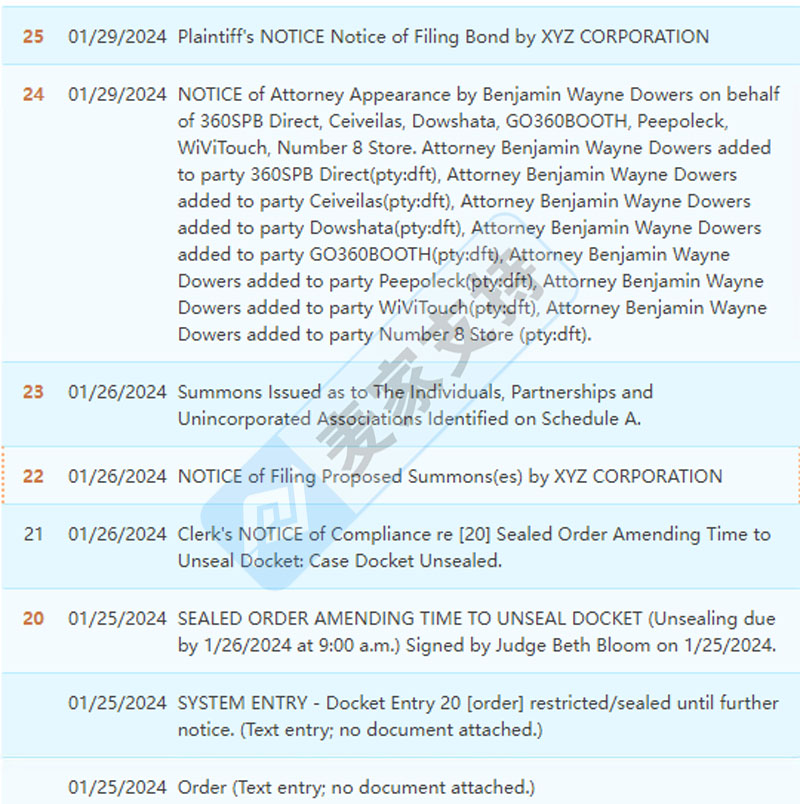 | | | |
|---|---|---|
| 25 | 01/29/2024 | Plaintiff's NOTICE Notice of Filing Bond by XYZ CORPORATION |
| 24 | 01/29/2024 | NOTICE of Attorney Appearance by Benjamin Wayne Dowers on behalf of 360SPB Direct, Ceiveilas, Dowshata, GO360BOOTH, Peepoleck, WiViTouch, Number 8 Store. Attorney Benjamin Wayne Dowers added to party 360SPB Direct(pty:dft), Attorney Benjamin Wayne Dowers added to party Ceiveilas(pty:dft), Attorney Benjamin Wayne Dowers added to party Dowshata(pty:dft), Attorney Benjamin Wayne Dowers added to party GO360BOOTH(pty:dft), Attorney Benjamin Wayne Dowers added to party Peepoleck(pty:dft), Attorney Benjamin Wayne Dowers added to party WiViTouch(pty:dft), Attorney Benjamin Wayne Dowers added to party Number 8 Store (pty:dft). |
| 23 | 01/26/2024 | Summons Issued as to The Individuals, Partnerships and Unincorporated Associations Identified on Schedule A. |
| 22 | 01/26/2024 | NOTICE of Filing Proposed Summons(es) by XYZ CORPORATION |
| 21 | 01/26/2024 | Clerk's NOTICE of Compliance re [20] Sealed Order Amending Time to Unseal Docket: Case Docket Unsealed. |
| 20 | 01/25/2024 | SEALED ORDER AMENDING TIME TO UNSEAL DOCKET (Unsealing due by 1/26/2024 at 9:00 a.m.) Signed by Judge Beth Bloom on 1/25/2024. |
| | 01/25/2024 | SYSTEM ENTRY - Docket Entry 20 [order] restricted/sealed until further notice. (Text entry; no document attached.) |
| | 01/25/2024 | Order (Text entry; no document attached.) |

麦家支持